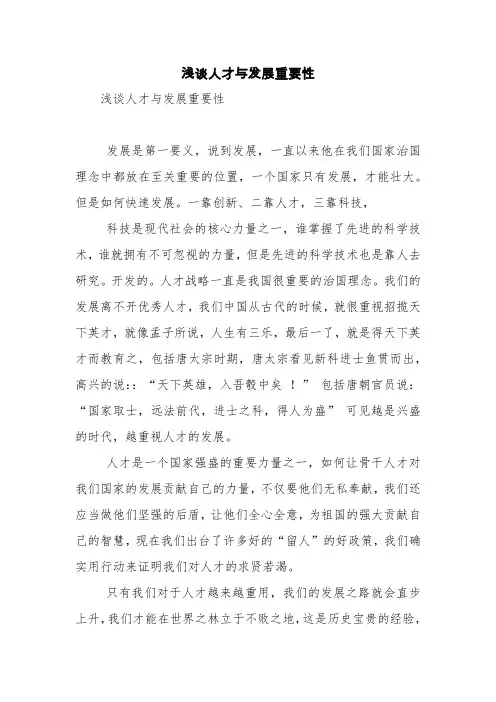 浅谈人才与发展重要性

浅谈人才与发展重要性

发展是第一要义，说到发展，一直以来他在我们国家治国理念中都放在至关重要的位置，一个国家只有发展，才能壮大。但是如何快速发展。一靠创新、二靠人才，三靠科技，

科技是现代社会的核心力量之一，谁掌握了先进的科学技术，谁就拥有不可忽视的力量，但是先进的科学技术也是靠人去研究。开发的。人才战略一直是我国很重要的治国理念。我们的发展离不开优秀人才，我们中国从古代的时候，就很重视招揽天下英才，就像孟子所说，人生有三乐，最后一了，就是得天下英才而教育之，包括唐太宗时期，唐太宗看见新科进士鱼贯而出，高兴的说：：“天下英雄，入吾彀中矣 ！” 包括唐朝官员说：“国家取士，远法前代，进士之科，得人为盛” 可见越是兴盛的时代，越重视人才的发展。

人才是一个国家强盛的重要力量之一，如何让骨干人才对我们国家的发展贡献自己的力量，不仅要他们无私奉献，我们还应当做他们坚强的后盾，让他们全心全意，为祖国的强大贡献自己的智慧，现在我们出台了许多好的“留人”的好政策，我们确实用行动来证明我们对人才的求贤若渴。

只有我们对于人才越来越重用，我们的发展之路就会直步上升，我们才能在世界之林立于不败之地，这是历史宝贵的经验，